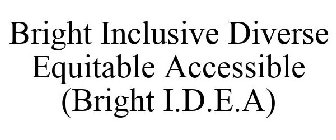 Bright Inclusive Diverse Equitable Accessible (Bright I.D.E.A)